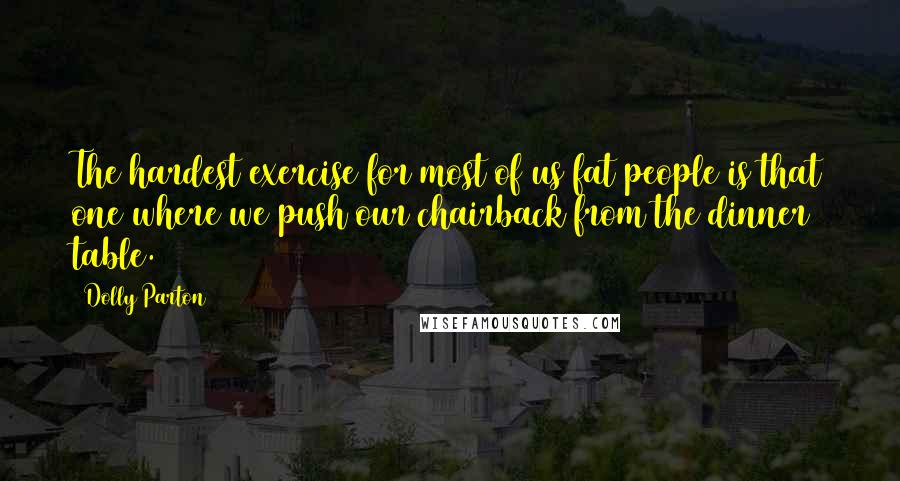 The hardest exercise for most of us fat people is that one where we push our chairback from the dinner table.

Dolly Parton

WISEFAMOUSQUOTES.COM